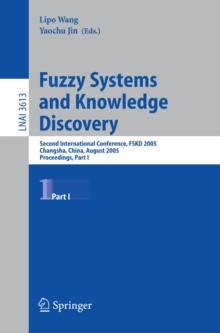 Lipo Wang
Yaochu Jin (Eds.)

LNAI 3613

Fuzzy Systems and Knowledge Discovery

Second International Conference, FSKD 2005
Changsha, China, August 2005
Proceedings, Part I

1 Part I

Springer